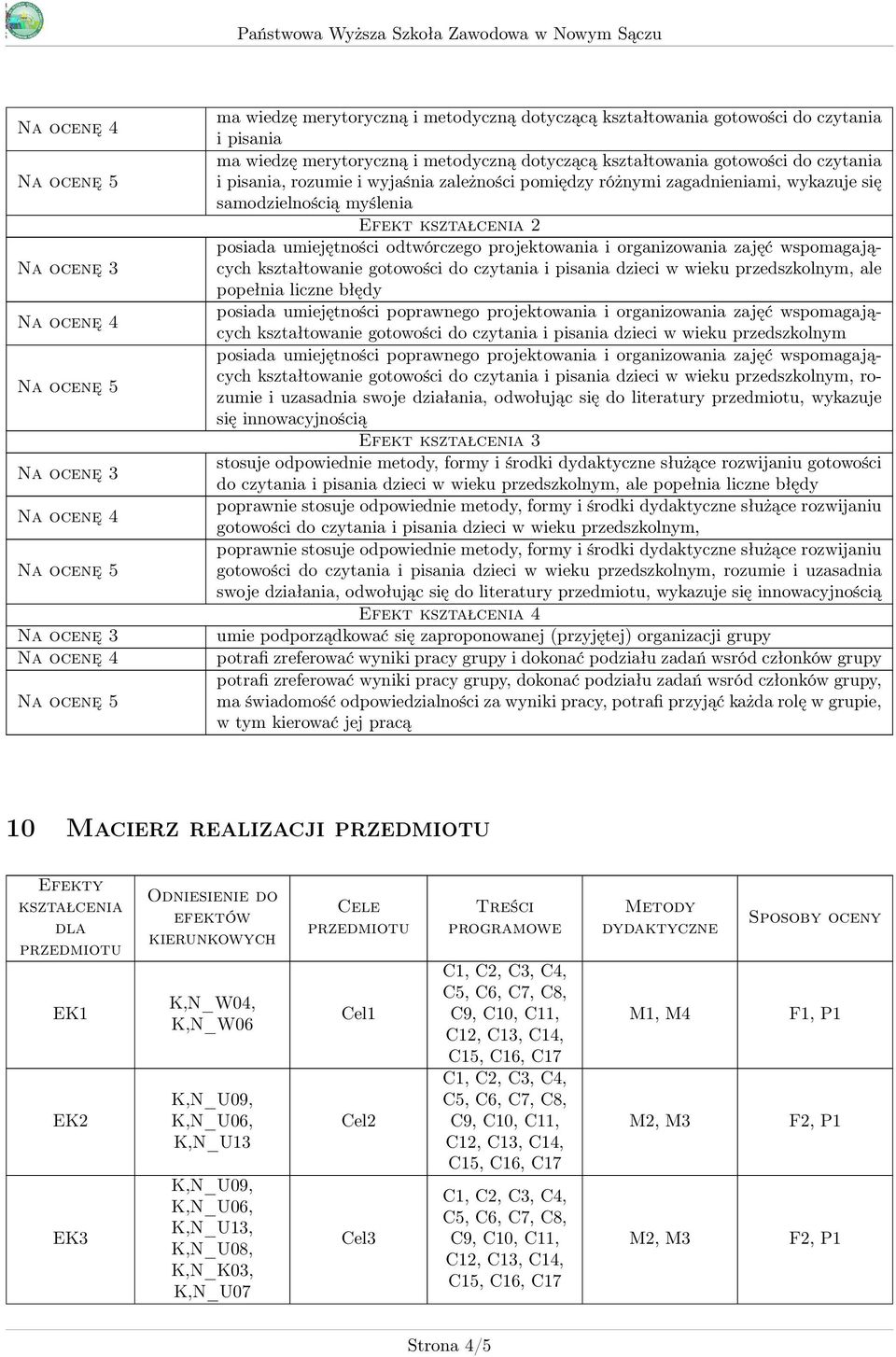 Państwowa Wyższa Szkoła Zawodowa w Nowym Sączu

| | |
|---|---|
| Na ocenę 4 | ma wiedzę merytoryczną i metodyczną dotyczącą kształtowania gotowości do czytania i pisania |
| Na ocenę 5 | ma wiedzę merytoryczną i metodyczną dotyczącą kształtowania gotowości do czytania i pisania, rozumie i wyjaśnia zależności pomiędzy różnymi zagadnieniami, wykazuje się samodzielnością myślenia |
| | Efekt kształcenia 2 |
| Na ocenę 3 | posiada umiejętności odtwórczego projektowania i organizowania zajęć wspomagających kształtowanie gotowości do czytania i pisania dzieci w wieku przedszkolnym, ale popełnia liczne błędy |
| Na ocenę 4 | posiada umiejętności poprawnego projektowania i organizowania zajęć wspomagających kształtowanie gotowości do czytania i pisania dzieci w wieku przedszkolnym |
| Na ocenę 5 | posiada umiejętności poprawnego projektowania i organizowania zajęć wspomagających kształtowanie gotowości do czytania i pisania dzieci w wieku przedszkolnym, rozumie i uzasadnia swoje działania, odwołując się do literatury przedmiotu, wykazuje się innowacyjnością |
| | Efekt kształcenia 3 |
| Na ocenę 3 | stosuje odpowiednie metody, formy i środki dydaktyczne służące rozwijaniu gotowości do czytania i pisania dzieci w wieku przedszkolnym, ale popełnia liczne błędy |
| Na ocenę 4 | poprawnie stosuje odpowiednie metody, formy i środki dydaktyczne służące rozwijaniu gotowości do czytania i pisania dzieci w wieku przedszkolnym, |
| Na ocenę 5 | poprawnie stosuje odpowiednie metody, formy i środki dydaktyczne służące rozwijaniu gotowości do czytania i pisania dzieci w wieku przedszkolnym, rozumie i uzasadnia swoje działania, odwołując się do literatury przedmiotu, wykazuje się innowacyjnością |
| | Efekt kształcenia 4 |
| Na ocenę 3 | umie podporządkować się zaproponowanej (przyjętej) organizacji grupy |
| Na ocenę 4 | potrafi zreferować wyniki pracy grupy i dokonać podziału zadań wsród członków grupy |
| Na ocenę 5 | potrafi zreferować wyniki pracy grupy, dokonać podziału zadań wsród członków grupy, ma świadomość odpowiedzialności za wyniki pracy, potrafi przyjąć każda rolę w grupie, w tym kierować jej pracą |

10 Macierz realizacji przedmiotu

| Efekty kształcenia dla przedmiotu | Odniesienie do efektów kierunkowych | Cele przedmiotu | Treści programowe | Metody dydaktyczne | Sposoby oceny |
|---|---|---|---|---|---|
| EK1 | K,N_W04, K,N_W06 | Cel1 | C1, C2, C3, C4, C5, C6, C7, C8, C9, C10, C11, C12, C13, C14, C15, C16, C17 | M1, M4 | F1, P1 |
| EK2 | K,N_U09, K,N_U06, K,N_U13 | Cel2 | C1, C2, C3, C4, C5, C6, C7, C8, C9, C10, C11, C12, C13, C14, C15, C16, C17 | M2, M3 | F2, P1 |
| EK3 | K,N_U09, K,N_U06, K,N_U13, K,N_U08, K,N_K03, K,N_U07 | Cel3 | C1, C2, C3, C4, C5, C6, C7, C8, C9, C10, C11, C12, C13, C14, C15, C16, C17 | M2, M3 | F2, P1 |

Strona 4/5